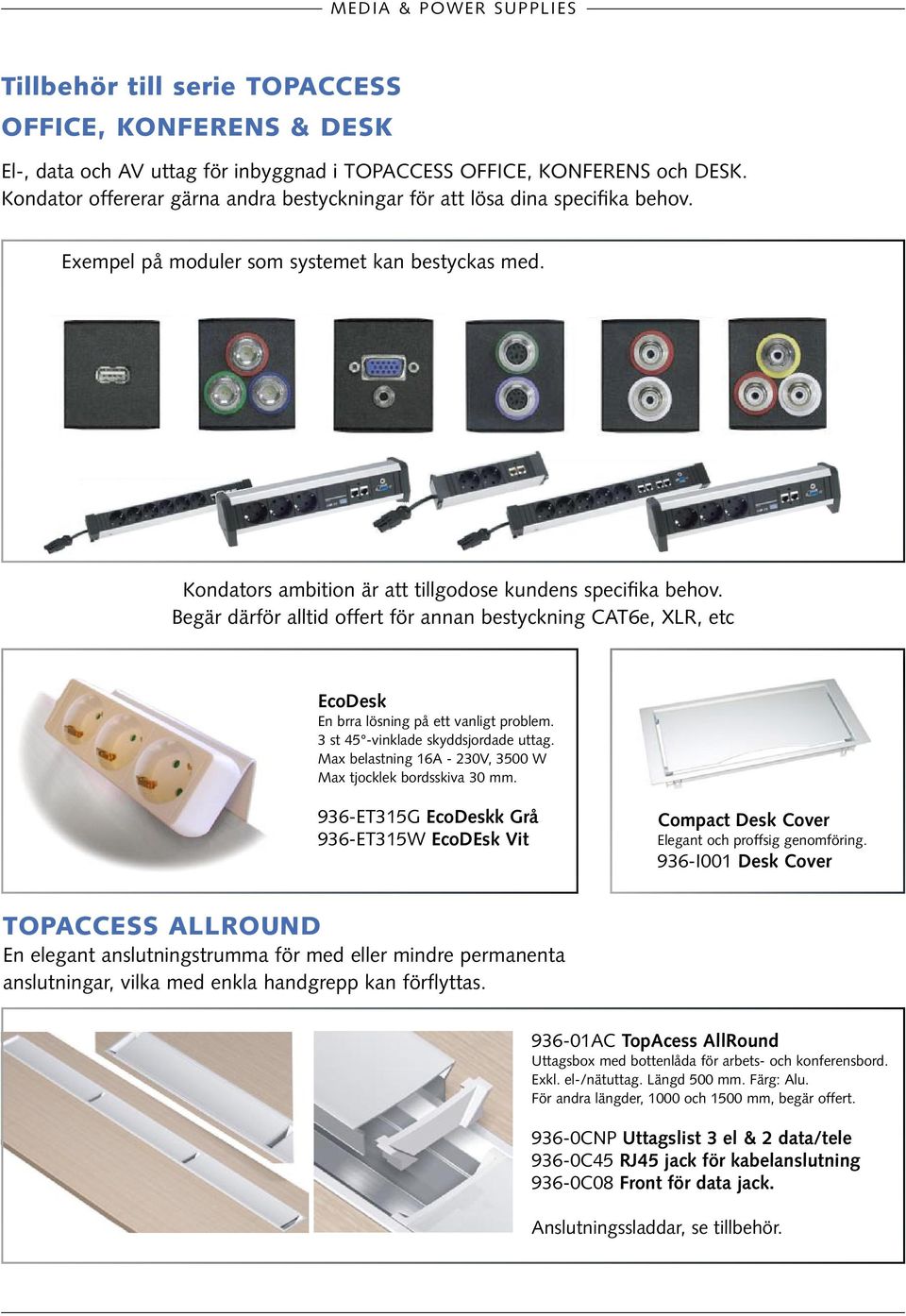 MEDIA & POWER SUPPLIES

Tillbehör till serie TOPACCESS
OFFICE, KONFERENS & DESK

El-, data och AV uttag för inbyggnad i TOPACCESS OFFICE, KONFERENS och DESK. Kondator offererar gärna andra bestyckningar för att lösa dina specifika behov.

Exempel på moduler som systemet kan bestyckas med.

Kondators ambition är att tillgodose kundens specifika behov. Begär därför alltid offert för annan bestyckning CAT6e, XLR, etc

EcoDesk
En brra lösning på ett vanligt problem.
3 st 45°-vinklade skyddsjordade uttag.
Max belastning 16A - 230V, 3500 W
Max tjocklek bordsskiva 30 mm.

936-ET315G EcoDeskk Grå
936-ET315W EcoDEsk Vit

Compact Desk Cover
Elegant och proffsig genomföring.
936-I001 Desk Cover

TOPACCESS ALLROUND
En elegant anslutningstrumma för med eller mindre permanenta anslutningar, vilka med enkla handgrepp kan förflyttas.

936-01AC TopAcess AllRound
Uttagsbox med bottenlåda för arbets- och konferensbord.
Exkl. el-/nätuttag. Längd 500 mm. Färg: Alu.
För andra längder, 1000 och 1500 mm, begär offert.

936-0CNP Uttagslist 3 el & 2 data/tele
936-0C45 RJ45 jack för kabelanslutning
936-0C08 Front för data jack.

Anslutningssladdar, se tillbehör.